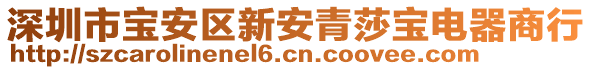 深圳市宝安区新安青莎宝电器商行
http://szcarolinenel6.cn.coovee.com